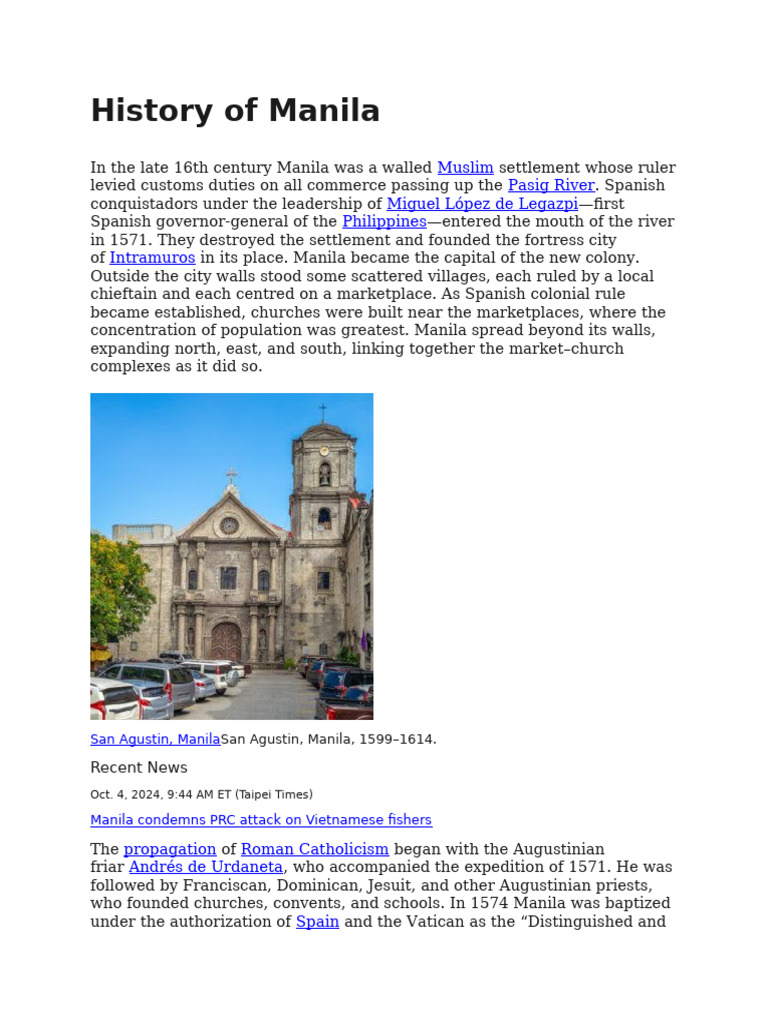 History of Manila

In the late 16th century Manila was a walled Muslim settlement whose ruler levied customs duties on all commerce passing up the Pasig River. Spanish conquistadors under the leadership of Miguel López de Legazpi—first Spanish governor-general of the Philippines—entered the mouth of the river in 1571. They destroyed the settlement and founded the fortress city of Intramuros in its place. Manila became the capital of the new colony. Outside the city walls stood some scattered villages, each ruled by a local chieftain and each centred on a marketplace. As Spanish colonial rule became established, churches were built near the marketplaces, where the concentration of population was greatest. Manila spread beyond its walls, expanding north, east, and south, linking together the market–church complexes as it did so.

San Agustin, ManilaSan Agustin, Manila, 1599–1614.

Recent News

Oct. 4, 2024, 9:44 AM ET (Taipei Times)

Manila condemns PRC attack on Vietnamese fishers

The propagation of Roman Catholicism began with the Augustinian friar Andrés de Urdaneta, who accompanied the expedition of 1571. He was followed by Franciscan, Dominican, Jesuit, and other Augustinian priests, who founded churches, convents, and schools. In 1574 Manila was baptized under the authorization of Spain and the Vatican as the “Distinguished and